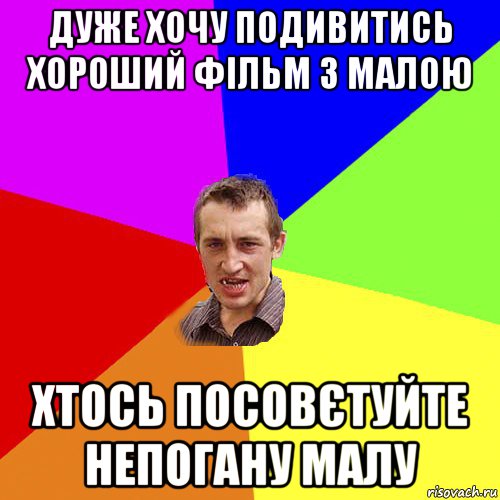 ДУЖЕ ХОЧУ ПОДИВИТИСЬ ХОРОШИЙ ФІЛЬМ З МАЛОЮ

ХТОСЬ ПОСОВЄТУЙТЕ НЕПОГАНУ МАЛУ

risovach.ru